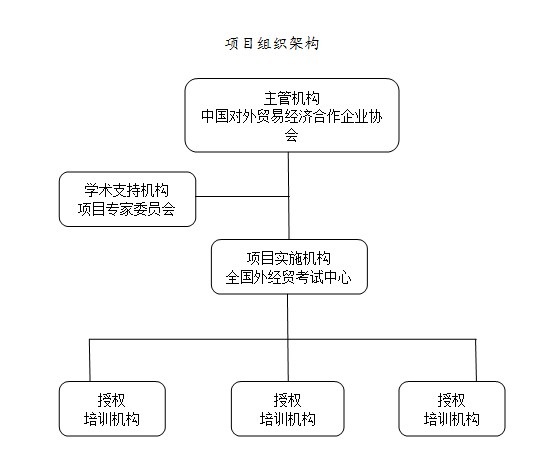 项目组织架构

主管机构
中国对外贸易经济合作企业协会

学术支持机构
项目专家委员会

项目实施机构
全国外经贸考试中心

授权
培训机构

授权
培训机构

授权
培训机构